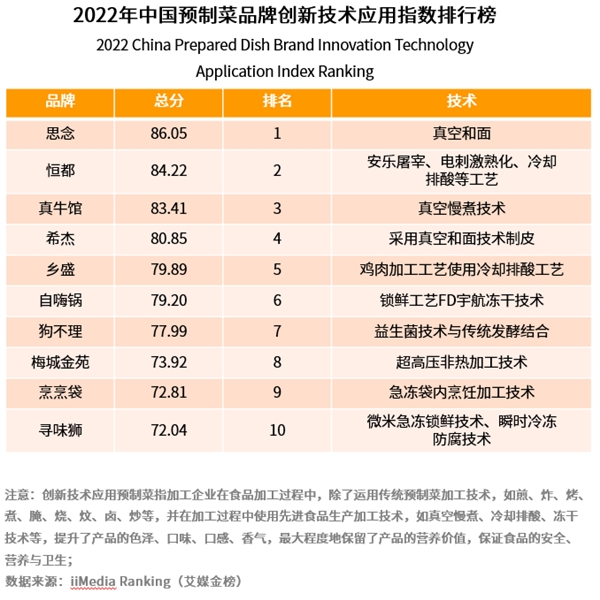 2022年中国预制菜品牌创新技术应用指数排行榜

2022 China Prepared Dish Brand Innovation Technology Application Index Ranking

| 品牌 | 总分 | 排名 | 技术 |
|---|---|---|---|
| 思念 | 86.05 | 1 | 真空和面 |
| 恒都 | 84.22 | 2 | 安乐屠宰、电刺激熟化、冷却排酸等工艺 |
| 真牛馆 | 83.41 | 3 | 真空慢煮技术 |
| 希杰 | 80.85 | 4 | 采用真空和面技术制皮 |
| 乡盛 | 79.89 | 5 | 鸡肉加工工艺使用冷却排酸工艺 |
| 自嗨锅 | 79.20 | 6 | 锁鲜工艺FD宇航冻干技术 |
| 狗不理 | 77.99 | 7 | 益生菌技术与传统发酵结合 |
| 梅城金苑 | 73.92 | 8 | 超高压非热加工技术 |
| 烹烹袋 | 72.81 | 9 | 急冻袋内烹饪加工技术 |
| 寻味狮 | 72.04 | 10 | 微米急冻锁鲜技术、瞬时冷冻防腐技术 |

注意：创新技术应用预制菜指加工企业在食品加工过程中，除了运用传统预制菜加工技术，如煎、炸、烤、煮、腌、烧、炆、卤、炒等，并在加工过程中使用先进食品生产加工技术，如真空慢煮、冷却排酸、冻干技术等，提升了产品的色泽、口味、口感、香气，最大程度地保留了产品的营养价值，保证食品的安全、营养与卫生；
数据来源：iiMedia Ranking（艾媒金榜）